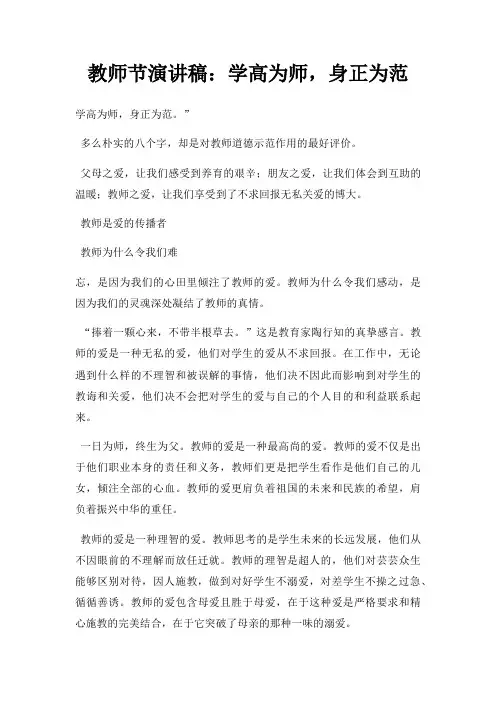 教师节演讲稿：学高为师，身正为范

学高为师，身正为范。”

多么朴实的八个字，却是对教师道德示范作用的最好评价。

父母之爱，让我们感受到养育的艰辛；朋友之爱，让我们体会到互助的温暖；教师之爱，让我们享受到了不求回报无私关爱的博大。

教师是爱的传播者

教师为什么令我们难

忘，是因为我们的心田里倾注了教师的爱。教师为什么令我们感动，是因为我们的灵魂深处凝结了教师的真情。

“捧着一颗心来，不带半根草去。”这是教育家陶行知的真挚感言。教师的爱是一种无私的爱，他们对学生的爱从不求回报。在工作中，无论遇到什么样的不理智和被误解的事情，他们决不因此而影响到对学生的教诲和关爱，他们决不会把对学生的爱与自己的个人目的和利益联系起来。

一日为师，终生为父。教师的爱是一种最高尚的爱。教师的爱不仅是出于他们职业本身的责任和义务，教师们更是把学生看作是他们自己的儿女，倾注全部的心血。教师的爱更肩负着祖国的未来和民族的希望，肩负着振兴中华的重任。

教师的爱是一种理智的爱。教师思考的是学生未来的长远发展，他们从不因眼前的不理解而放任迁就。教师的理智是超人的，他们对芸芸众生能够区别对待，因人施教，做到对好学生不溺爱，对差学生不操之过急、循循善诱。教师的爱包含母爱且胜于母爱，在于这种爱是严格要求和精心施教的完美结合，在于它突破了母亲的那种一味的溺爱。